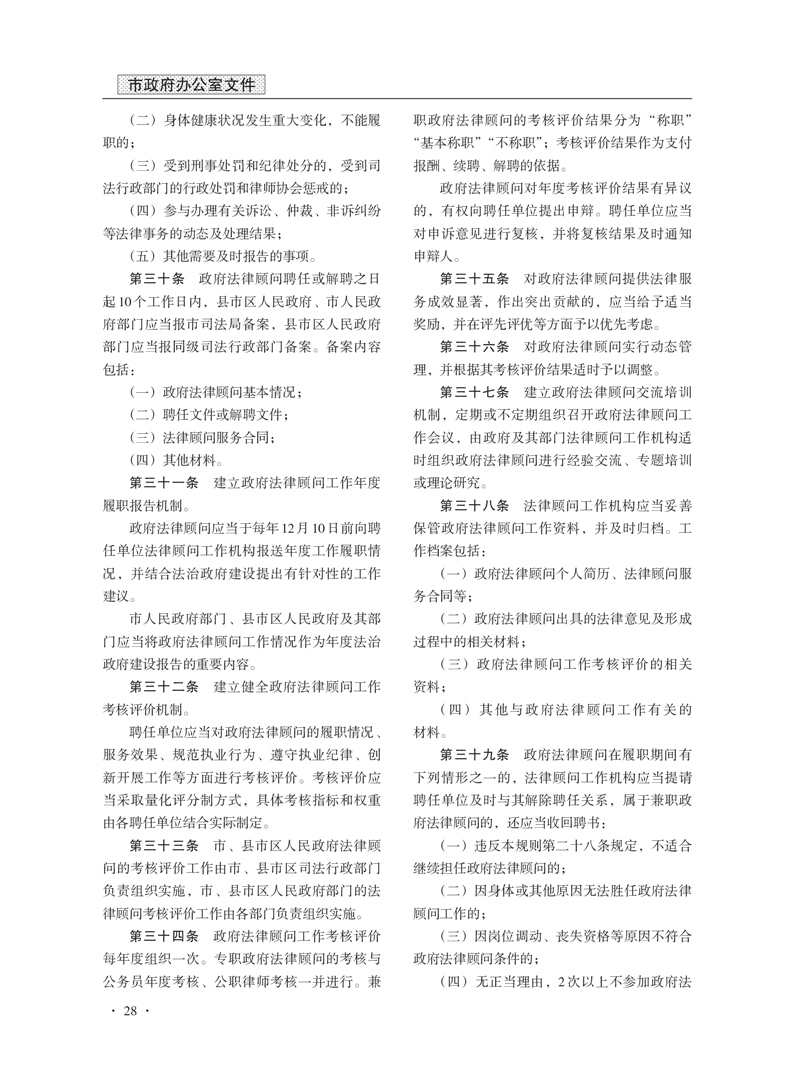 市政府办公室文件

（二）身体健康状况发生重大变化，不能履职的；

（三）受到刑事处罚和纪律处分的，受到司法行政部门的行政处罚和律师协会惩戒的；

（四）参与办理有关诉讼、仲裁、非诉纠纷等法律事务的动态及处理结果；

（五）其他需要及时报告的事项。

第三十条　政府法律顾问聘任或解聘之日起10个工作日内，县市区人民政府、市人民政府部门应当报市司法局备案，县市区人民政府部门应当报同级司法行政部门备案。备案内容包括：

（一）政府法律顾问基本情况；

（二）聘任文件或解聘文件；

（三）法律顾问服务合同；

（四）其他材料。

第三十一条　建立政府法律顾问工作年度履职报告机制。

政府法律顾问应当于每年12月10日前向聘任单位法律顾问工作机构报送年度工作履职情况，并结合法治政府建设提出有针对性的工作建议。

市人民政府部门、县市区人民政府及其部门应当将政府法律顾问工作情况作为年度法治政府建设报告的重要内容。

第三十二条　建立健全政府法律顾问工作考核评价机制。

聘任单位应当对政府法律顾问的履职情况、服务效果、规范执业行为、遵守执业纪律、创新开展工作等方面进行考核评价。考核评价应当采取量化评分制方式，具体考核指标和权重由各聘任单位结合实际制定。

第三十三条　市、县市区人民政府法律顾问的考核评价工作由市、县市区司法行政部门负责组织实施，市、县市区人民政府部门的法律顾问考核评价工作由各部门负责组织实施。

第三十四条　政府法律顾问工作考核评价每年度组织一次。专职政府法律顾问的考核与公务员年度考核、公职律师考核一并进行。兼职政府法律顾问的考核评价结果分为“称职”“基本称职”“不称职”；考核评价结果作为支付报酬、续聘、解聘的依据。

政府法律顾问对年度考核评价结果有异议的，有权向聘任单位提出申辩。聘任单位应当对申诉意见进行复核，并将复核结果及时通知申辩人。

第三十五条　对政府法律顾问提供法律服务成效显著，作出突出贡献的，应当给予适当奖励，并在评先评优等方面予以优先考虑。

第三十六条　对政府法律顾问实行动态管理，并根据其考核评价结果适时予以调整。

第三十七条　建立政府法律顾问交流培训机制，定期或不定期组织召开政府法律顾问工作会议，由政府及其部门法律顾问工作机构适时组织政府法律顾问进行经验交流、专题培训或理论研究。

第三十八条　法律顾问工作机构应当妥善保管政府法律顾问工作资料，并及时归档。工作档案包括：

（一）政府法律顾问个人简历、法律顾问服务合同等；

（二）政府法律顾问出具的法律意见及形成过程中的相关材料；

（三）政府法律顾问工作考核评价的相关资料；

（四）其他与政府法律顾问工作有关的材料。

第三十九条　政府法律顾问在履职期间有下列情形之一的，法律顾问工作机构应当提请聘任单位及时与其解除聘任关系，属于兼职政府法律顾问的，还应当收回聘书：

（一）违反本规则第二十八条规定，不适合继续担任政府法律顾问的；

（二）因身体或其他原因无法胜任政府法律顾问工作的；

（三）因岗位调动、丧失资格等原因不符合政府法律顾问条件的；

（四）无正当理由，2次以上不参加政府法

· 28 ·